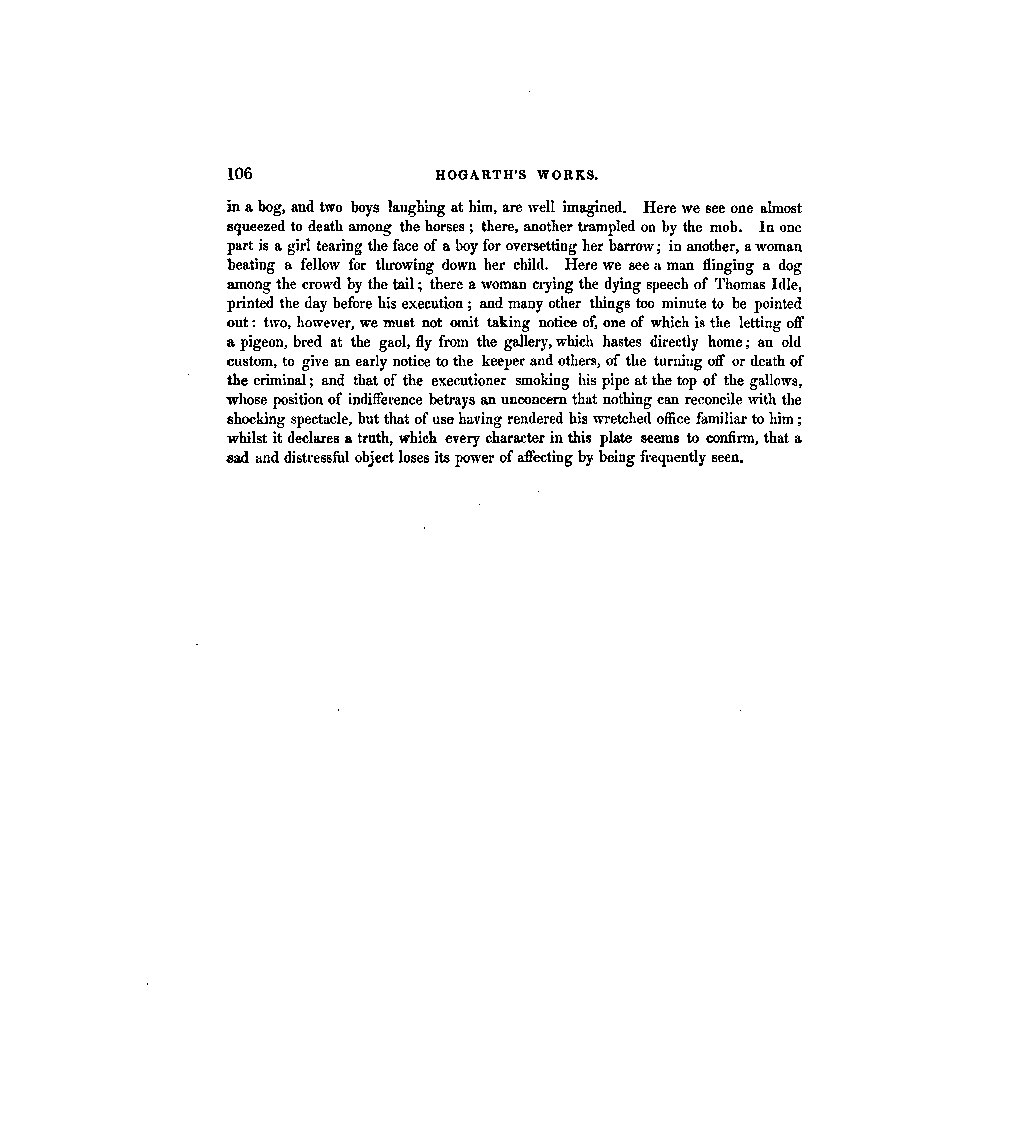 106 HOGARTH'S WORKS.

in a bog, and two boys laughing at him, are well imagined. Here we see one almost squeezed to death among the horses; there, another trampled on by the mob. In one part is a girl tearing the face of a boy for oversetting her barrow; in another, a woman beating a fellow for throwing down her child. Here we see a man flinging a dog among the crowd by the tail; there a woman crying the dying speech of Thomas Idle, printed the day before his execution; and many other things too minute to be pointed out: two, however, we must not omit taking notice of, one of which is the letting off a pigeon, bred at the gaol, fly from the gallery, which hastes directly home; an old custom, to give an early notice to the keeper and others, of the turning off or death of the criminal; and that of the executioner smoking his pipe at the top of the gallows, whose position of indifference betrays an unconcern that nothing can reconcile with the shocking spectacle, but that of use having rendered his wretched office familiar to him; whilst it declares a truth, which every character in this plate seems to confirm, that a sad and distressful object loses its power of affecting by being frequently seen.